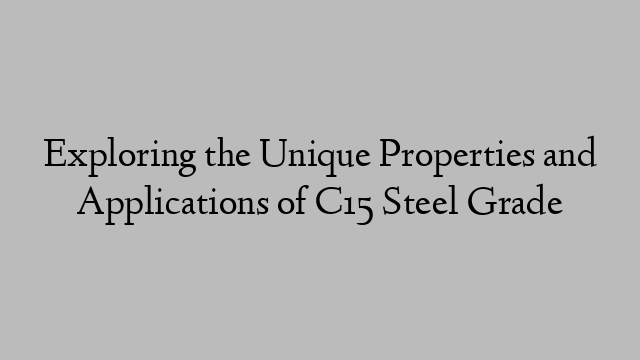 Exploring the Unique Properties and Applications of C15 Steel Grade